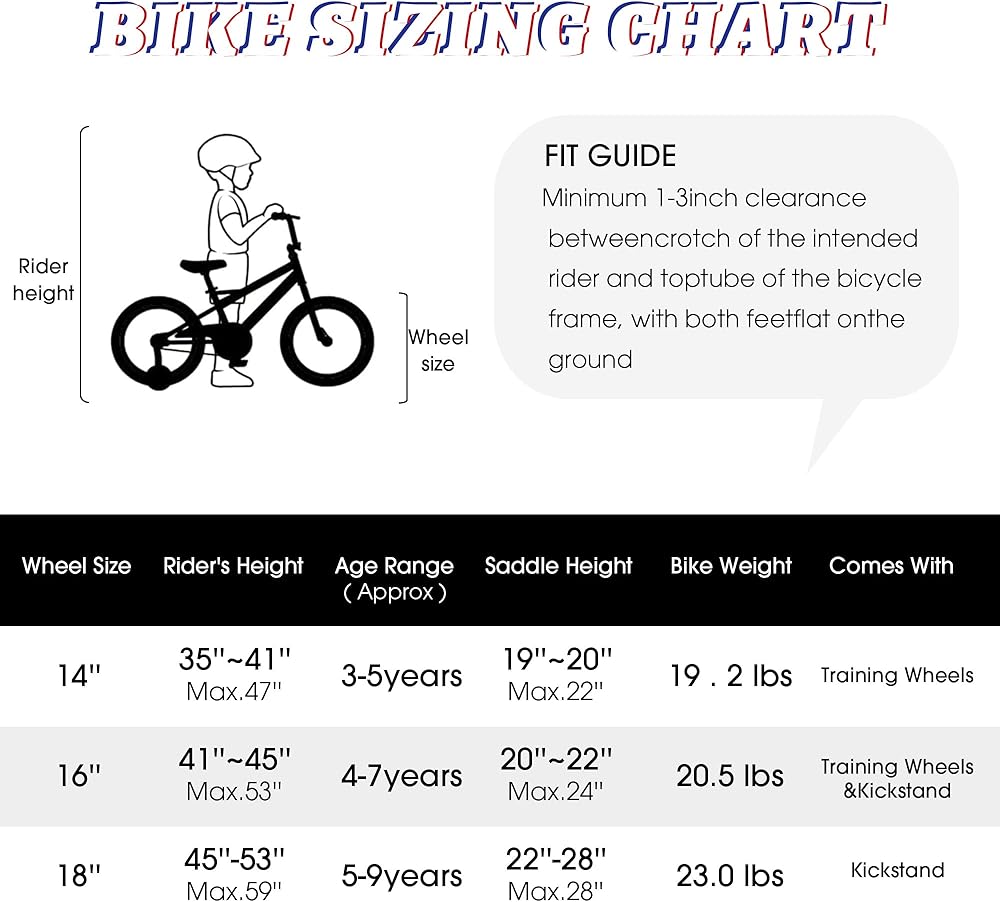 BIKE SIZING CHART

Rider height

Wheel size

FIT GUIDE
Minimum 1-3inch clearance betweencrotch of the intended rider and toptube of the bicycle frame, with both feetflat onthe ground

| Wheel Size | Rider's Height | Age Range ( Approx ) | Saddle Height | Bike Weight | Comes With |
|---|---|---|---|---|---|
| 14'' | 35''~41'' Max.47'' | 3-5years | 19''~20'' Max.22'' | 19 . 2 lbs | Training Wheels |
| 16'' | 41''~45'' Max.53'' | 4-7years | 20''~22'' Max.24'' | 20.5 lbs | Training Wheels &Kickstand |
| 18'' | 45''-53'' Max.59'' | 5-9years | 22''-28'' Max.28'' | 23.0 lbs | Kickstand |